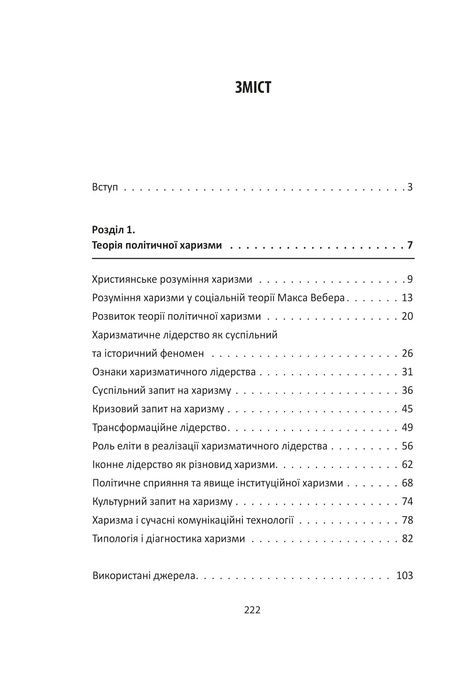 ЗМІСТ

Вступ 3

Розділ 1.
Теорія політичної харизми 7

Християнське розуміння харизми 9
Розуміння харизми у соціальній теорії Макса Вебера 13
Розвиток теорії політичної харизми 20
Харизматичне лідерство як суспільний
та історичний феномен 26
Ознаки харизматичного лідерства 31
Суспільний запит на харизму 36
Кризовий запит на харизму 45
Трансформаційне лідерство 49
Роль еліти в реалізації харизматичного лідерства 56
Іконне лідерство як різновид харизми 62
Політичне сприяння та явище інституційної харизми 68
Культурний запит на харизму 74
Харизма і сучасні комунікаційні технології 78
Типологія і діагностика харизми 82

Використані джерела 103

222